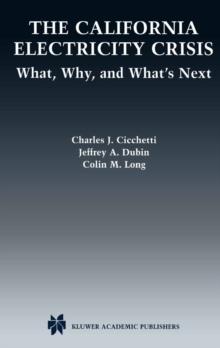 THE CALIFORNIA ELECTRICITY CRISIS
What, Why, and What's Next

Charles J. Cicchetti
Jeffrey A. Dubin
Colin M. Long

KLUWER ACADEMIC PUBLISHERS